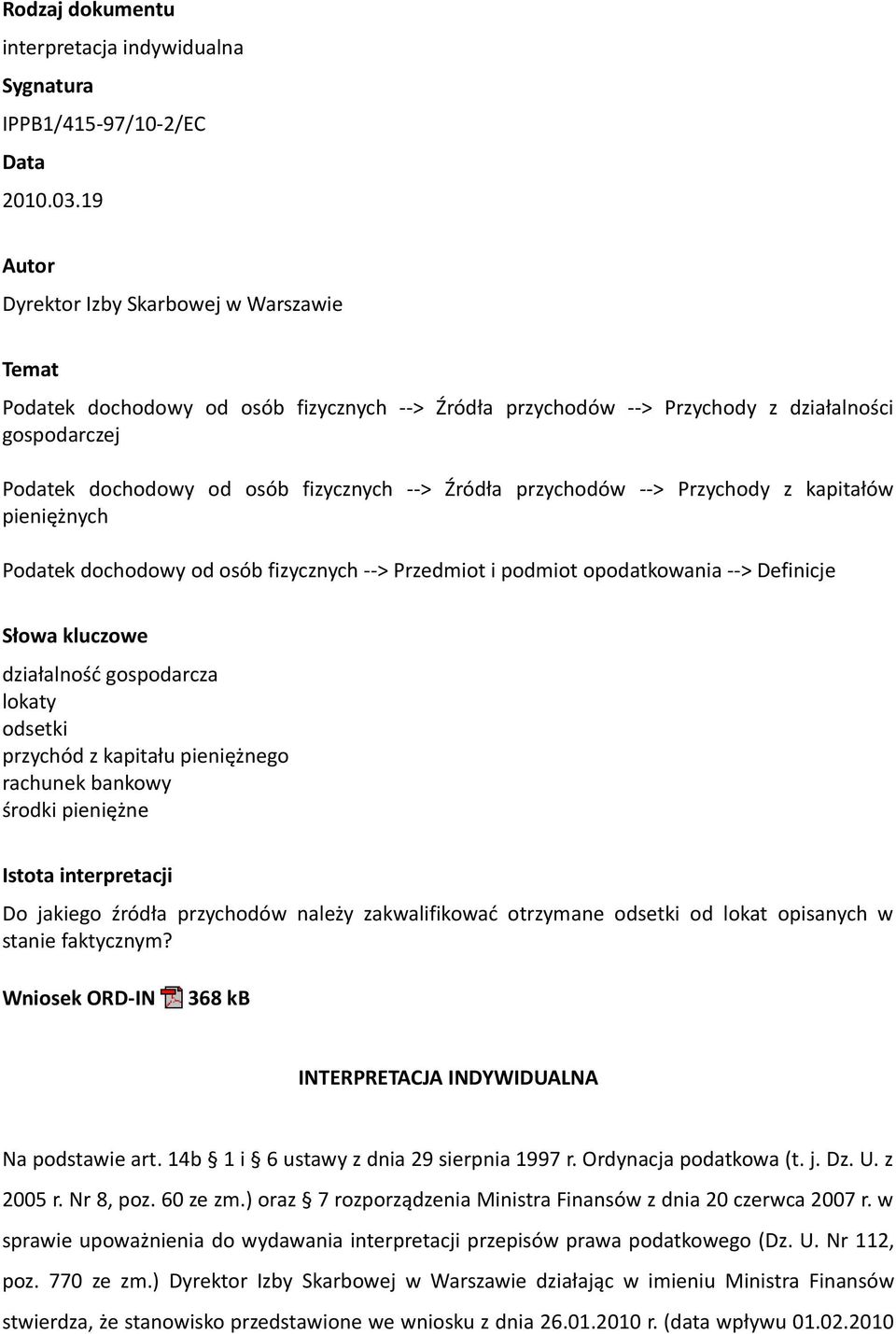 Rodzaj dokumentu
interpretacja indywidualna
Sygnatura
IPPB1/415-97/10-2/EC
Data
2010.03.19

Autor
Dyrektor Izby Skarbowej w Warszawie

Temat
Podatek dochodowy od osób fizycznych --> Źródła przychodów --> Przychody z działalności gospodarczej

Podatek dochodowy od osób fizycznych --> Źródła przychodów --> Przychody z kapitałów pieniężnych

Podatek dochodowy od osób fizycznych --> Przedmiot i podmiot opodatkowania --> Definicje

Słowa kluczowe
działalność gospodarcza
lokaty
odsetki
przychód z kapitału pieniężnego
rachunek bankowy
środki pieniężne

Istota interpretacji
Do jakiego źródła przychodów należy zakwalifikować otrzymane odsetki od lokat opisanych w stanie faktycznym?

Wniosek ORD-IN 368 kB

INTERPRETACJA INDYWIDUALNA

Na podstawie art. 14b § 1 i § 6 ustawy z dnia 29 sierpnia 1997 r. Ordynacja podatkowa (t. j. Dz. U. z 2005 r. Nr 8, poz. 60 ze zm.) oraz § 7 rozporządzenia Ministra Finansów z dnia 20 czerwca 2007 r. w sprawie upoważnienia do wydawania interpretacji przepisów prawa podatkowego (Dz. U. Nr 112, poz. 770 ze zm.) Dyrektor Izby Skarbowej w Warszawie działając w imieniu Ministra Finansów stwierdza, że stanowisko przedstawione we wniosku z dnia 26.01.2010 r. (data wpływu 01.02.2010